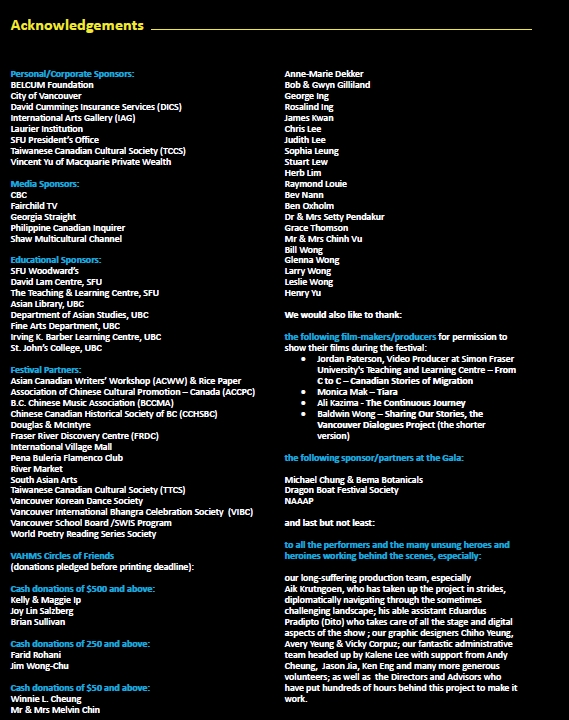 Acknowledgements

Personal/Corporate Sponsors:
BELCUM Foundation
City of Vancouver
David Cummings Insurance Services (DICS)
International Arts Gallery (IAG)
Laurier Institution
SFU President's Office
Taiwanese Canadian Cultural Society (TCCS)
Vincent Yu of Macquarie Private Wealth

Media Sponsors:
CBC
Fairchild TV
Georgia Straight
Philippine Canadian Inquirer
Shaw Multicultural Channel

Educational Sponsors:
SFU Woodward's
David Lam Centre, SFU
The Teaching & Learning Centre, SFU
Asian Library, UBC
Department of Asian Studies, UBC
Fine Arts Department, UBC
Irving K. Barber Learning Centre, UBC
St. John's College, UBC

Festival Partners:
Asian Canadian Writers' Workshop (ACWW) & Rice Paper
Association of Chinese Cultural Promotion – Canada (ACCPC)
B.C. Chinese Music Association (BCCMA)
Chinese Canadian Historical Society of BC (CCHSBC)
Douglas & McIntyre
Fraser River Discovery Centre (FRDC)
International Village Mall
Pena Buleria Flamenco Club
River Market
South Asian Arts
Taiwanese Canadian Cultural Society (TTCS)
Vancouver Korean Dance Society
Vancouver International Bhangra Celebration Society (VIBC)
Vancouver School Board /SWIS Program
World Poetry Reading Series Society

VAHMS Circles of Friends
(donations pledged before printing deadline):

Cash donations of $500 and above:
Kelly & Maggie Ip
Joy Lin Salzberg
Brian Sullivan

Cash donations of 250 and above:
Farid Rohani
Jim Wong-Chu

Cash donations of $50 and above:
Winnie L. Cheung
Mr & Mrs Melvin Chin
Anne-Marie Dekker
Bob & Gwyn Gilliland
George Ing
Rosalind Ing
James Kwan
Chris Lee
Judith Lee
Sophia Leung
Stuart Lew
Herb Lim
Raymond Louie
Bev Nann
Ben Oxholm
Dr & Mrs Setty Pendakur
Grace Thomson
Mr & Mrs Chinh Vu
Bill Wong
Glenna Wong
Larry Wong
Leslie Wong
Henry Yu

We would also like to thank:

the following film-makers/producers for permission to show their films during the festival:
• Jordan Paterson, Video Producer at Simon Fraser University's Teaching and Learning Centre – From C to C – Canadian Stories of Migration
• Monica Mak – Tiara
• Ali Kazima - The Continuous Journey
• Baldwin Wong – Sharing Our Stories, the Vancouver Dialogues Project (the shorter version)

the following sponsor/partners at the Gala:

Michael Chung & Bema Botanicals
Dragon Boat Festival Society
NAAAP

and last but not least:

to all the performers and the many unsung heroes and heroines working behind the scenes, especially:

our long-suffering production team, especially Aik Krutngoen, who has taken up the project in strides, diplomatically navigating through the sometimes challenging landscape; his able assistant Eduardus Pradipto (Dito) who takes care of all the stage and digital aspects of the show ; our graphic designers Chiho Yeung, Avery Yeung & Vicky Corpuz; our fantastic administrative team headed up by Kalene Lee with support from Andy Cheung, Jason Jia, Ken Eng and many more generous volunteers; as well as the Directors and Advisors who have put hundreds of hours behind this project to make it work.